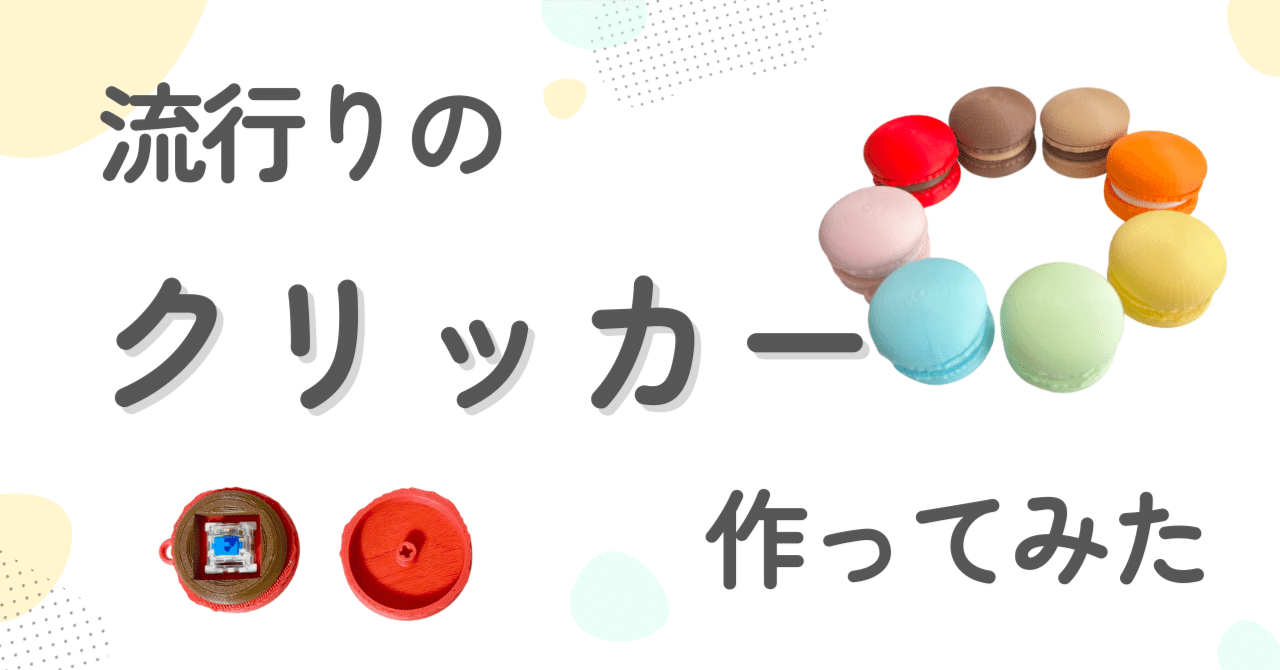 流行りの

クリッカー

作ってみた